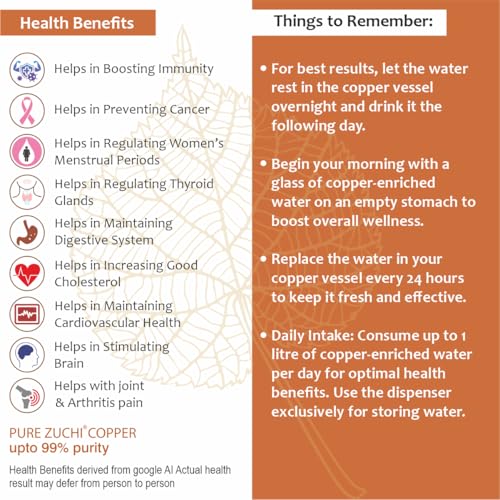 Health Benefits

Helps in Boosting Immunity

Helps in Preventing Cancer

Helps in Regulating Women's Menstrual Periods

Helps in Regulating Thyroid Glands

Helps in Maintaining Digestive System

Helps in Increasing Good Cholesterol

Helps in Maintaining Cardiovascular Health

Helps in Stimulating Brain

Helps with joint & Arthritis pain

PURE ZUCHI® COPPER
upto 99% purity

Health Benefits derived from google AI Actual health result may defer from person to person

Things to Remember:

• For best results, let the water rest in the copper vessel overnight and drink it the following day.

• Begin your morning with a glass of copper-enriched water on an empty stomach to boost overall wellness.

• Replace the water in your copper vessel every 24 hours to keep it fresh and effective.

• Daily Intake: Consume up to 1 litre of copper-enriched water per day for optimal health benefits. Use the dispenser exclusively for storing water.